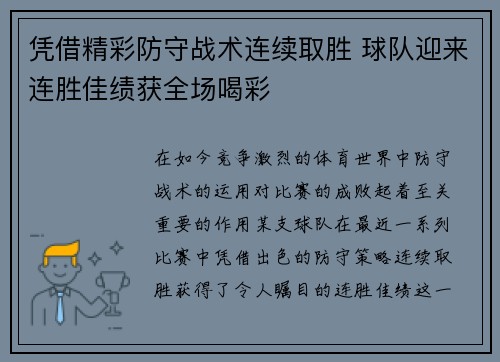 凭借精彩防守战术连续取胜 球队迎来连胜佳绩获全场喝彩

在如今竞争激烈的体育世界中防守战术的运用对比赛的成败起着至关重要的作用某支球队在最近一系列比赛中凭借出色的防守策略连续取胜获得了令人瞩目的连胜佳绩这一